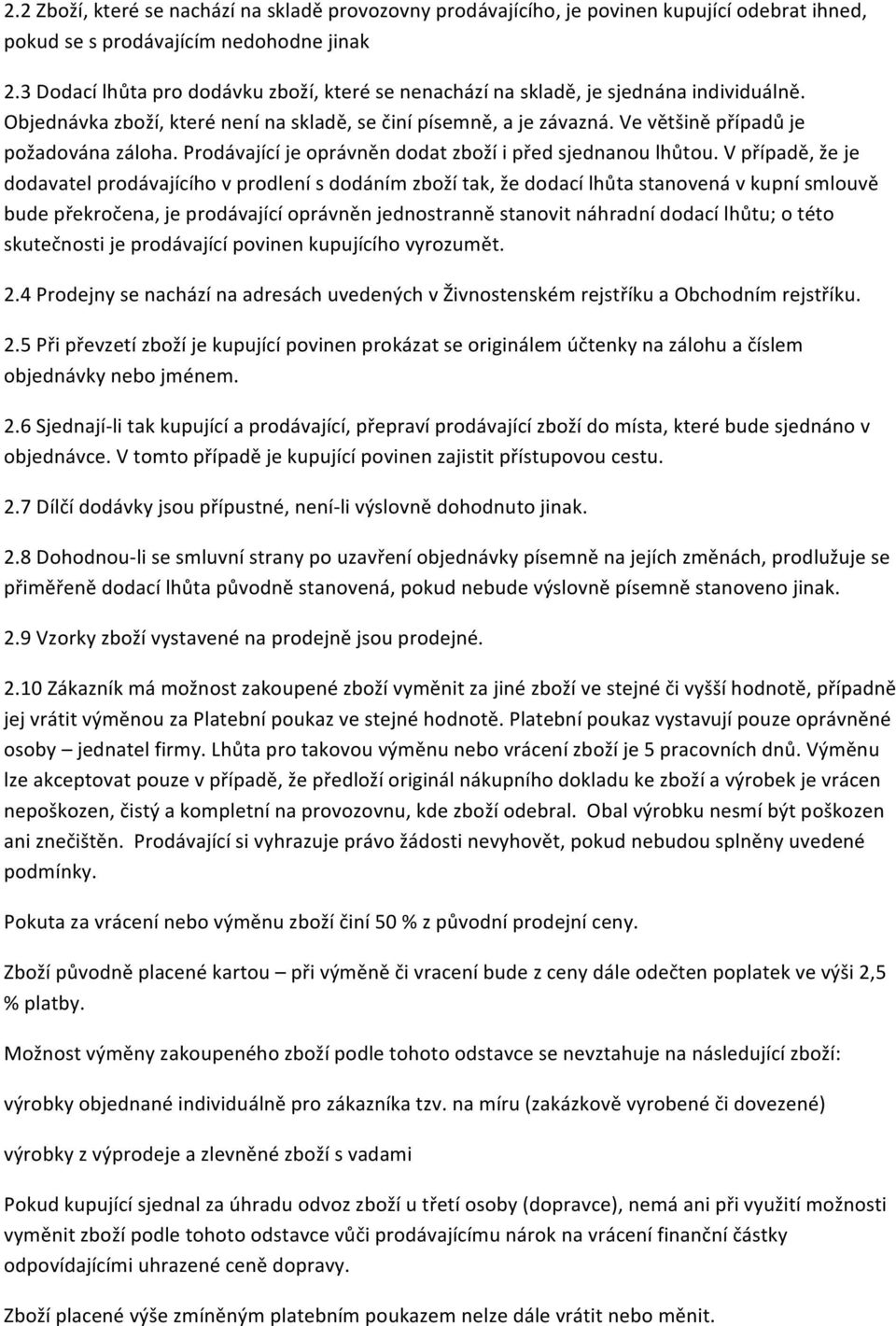 2.2 Zboží, které se nachází na skladě provozovny prodávajícího, je povinen kupující odebrat ihned, pokud se s prodávajícím nedohodne jinak

2.3 Dodací lhůta pro dodávku zboží, které se nenachází na skladě, je sjednána individuálně. Objednávka zboží, které není na skladě, se činí písemně, a je závazná. Ve většině případů je požadována záloha. Prodávající je oprávněn dodat zboží i před sjednanou lhůtou. V případě, že je dodavatel prodávajícího v prodlení s dodáním zboží tak, že dodací lhůta stanovená v kupní smlouvě bude překročena, je prodávající oprávněn jednostranně stanovit náhradní dodací lhůtu; o této skutečnosti je prodávající povinen kupujícího vyrozumět.

2.4 Prodejny se nachází na adresách uvedených v Živnostenském rejstříku a Obchodním rejstříku.

2.5 Při převzetí zboží je kupující povinen prokázat se originálem účtenky na zálohu a číslem objednávky nebo jménem.

2.6 Sjednají-li tak kupující a prodávající, přepraví prodávající zboží do místa, které bude sjednáno v objednávce. V tomto případě je kupující povinen zajistit přístupovou cestu.

2.7 Dílčí dodávky jsou přípustné, není-li výslovně dohodnuto jinak.

2.8 Dohodnou-li se smluvní strany po uzavření objednávky písemně na jejích změnách, prodlužuje se přiměřeně dodací lhůta původně stanovená, pokud nebude výslovně písemně stanoveno jinak.

2.9 Vzorky zboží vystavené na prodejně jsou prodejné.

2.10 Zákazník má možnost zakoupené zboží vyměnit za jiné zboží ve stejné či vyšší hodnotě, případně jej vrátit výměnou za Platební poukaz ve stejné hodnotě. Platební poukaz vystavují pouze oprávněné osoby – jednatel firmy. Lhůta pro takovou výměnu nebo vrácení zboží je 5 pracovních dnů. Výměnu lze akceptovat pouze v případě, že předloží originál nákupního dokladu ke zboží a výrobek je vrácen nepoškozen, čistý a kompletní na provozovnu, kde zboží odebral. Obal výrobku nesmí být poškozen ani znečištěn. Prodávající si vyhrazuje právo žádosti nevyhovět, pokud nebudou splněny uvedené podmínky.

Pokuta za vrácení nebo výměnu zboží činí 50 % z původní prodejní ceny.

Zboží původně placené kartou – při výměně či vracení bude z ceny dále odečten poplatek ve výši 2,5 % platby.

Možnost výměny zakoupeného zboží podle tohoto odstavce se nevztahuje na následující zboží:

výrobky objednané individuálně pro zákazníka tzv. na míru (zakázkově vyrobené či dovezené)

výrobky z výprodeje a zlevněné zboží s vadami

Pokud kupující sjednal za úhradu odvoz zboží u třetí osoby (dopravce), nemá ani při využití možnosti vyměnit zboží podle tohoto odstavce vůči prodávajícímu nárok na vrácení finanční částky odpovídajícími uhrazené ceně dopravy.

Zboží placené výše zmíněným platebním poukazem nelze dále vrátit nebo měnit.